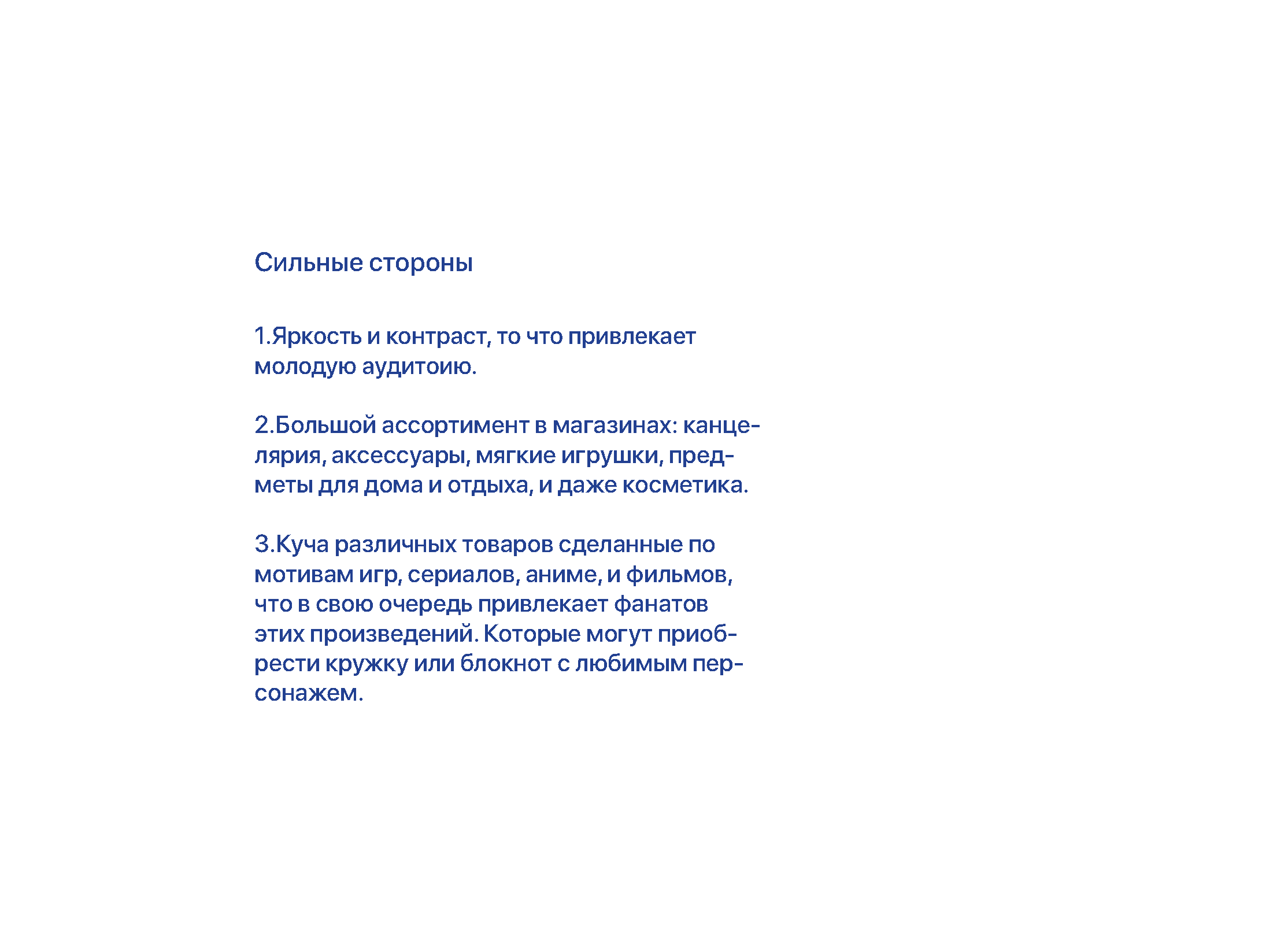 Сильные стороны

1.Яркость и контраст, то что привлекает молодую аудитоию.

2.Большой ассортимент в магазинах: канцелярия, аксессуары, мягкие игрушки, предметы для дома и отдыха, и даже косметика.

3.Куча различных товаров сделанные по мотивам игр, сериалов, аниме, и фильмов, что в свою очередь привлекает фанатов этих произведений. Которые могут приобрести кружку или блокнот с любимым персонажем.